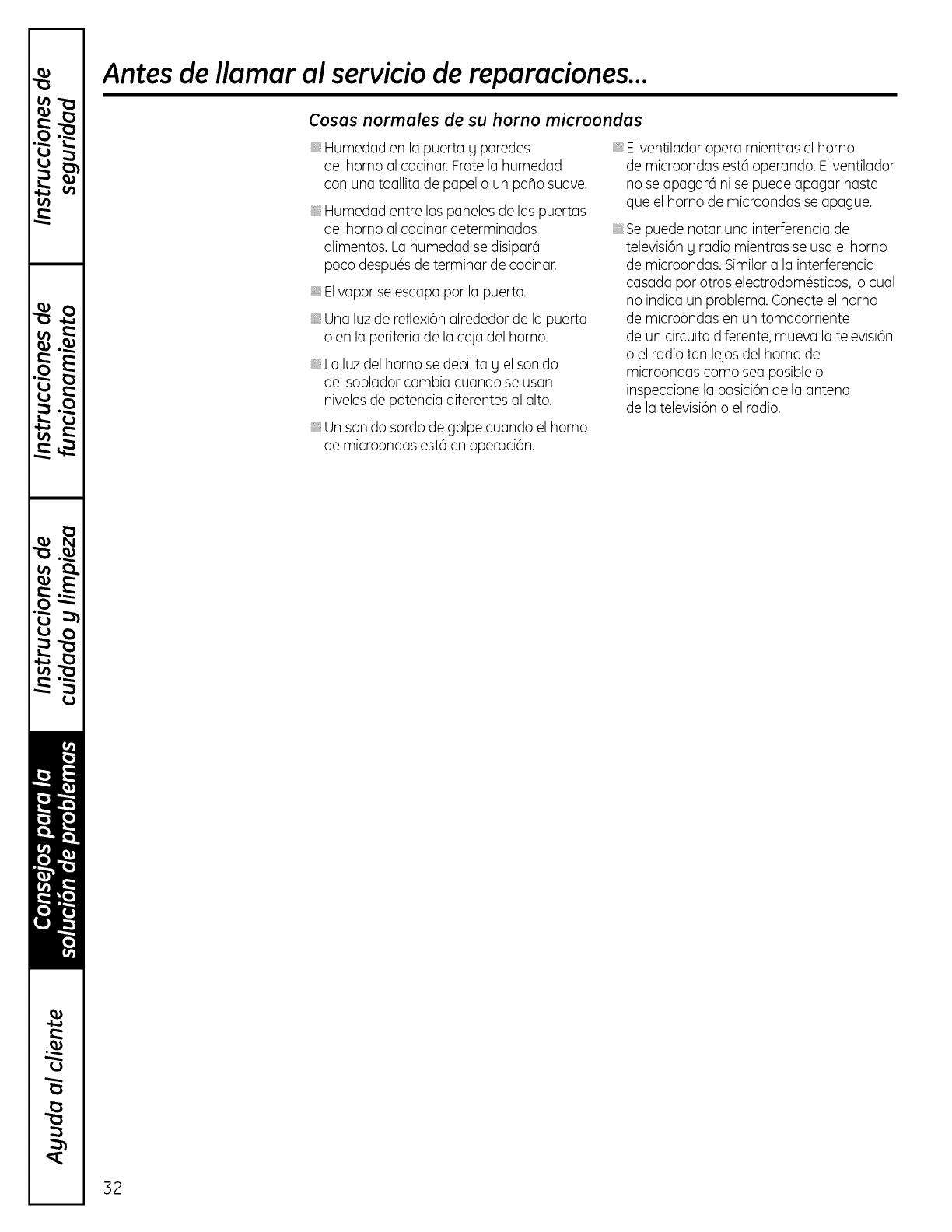 Instrucciones de seguridad

Instrucciones de funcionamiento

Instrucciones de cuidado y limpieza

Consejos para la solución de problemas

Ayuda al cliente

Antes de llamar al servicio de reparaciones...

Cosas normales de su horno microondas

Humedad en la puerta y paredes del horno al cocinar. Frote la humedad con una toallita de papel o un paño suave.

Humedad entre los paneles de las puertas del horno al cocinar determinados alimentos. La humedad se disipará poco después de terminar de cocinar.

El vapor se escapa por la puerta.

Una luz de reflexión alrededor de la puerta o en la periferia de la caja del horno.

La luz del horno se debilita y el sonido del soplador cambia cuando se usan niveles de potencia diferentes al alto.

Un sonido sordo de golpe cuando el horno de microondas está en operación.

El ventilador opera mientras el horno de microondas está operando. El ventilador no se apagará ni se puede apagar hasta que el horno de microondas se apague.

Se puede notar una interferencia de televisión y radio mientras se usa el horno de microondas. Similar a la interferencia casada por otros electrodomésticos, lo cual no indica un problema. Conecte el horno de microondas en un tomacorriente de un circuito diferente, mueva la televisión o el radio tan lejos del horno de microondas como sea posible o inspeccione la posición de la antena de la televisión o el radio.

32